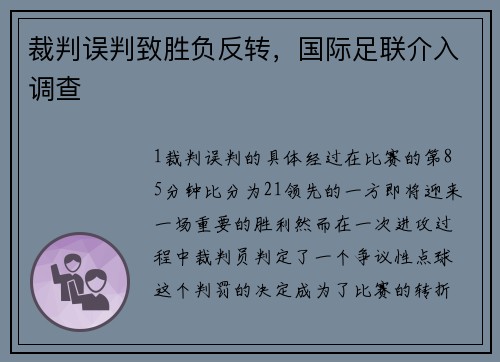 裁判误判致胜负反转，国际足联介入调查

1裁判误判的具体经过在比赛的第85分钟比分为21领先的一方即将迎来一场重要的胜利然而在一次进攻过程中裁判员判定了一个争议性点球这个判罚的决定成为了比赛的转折